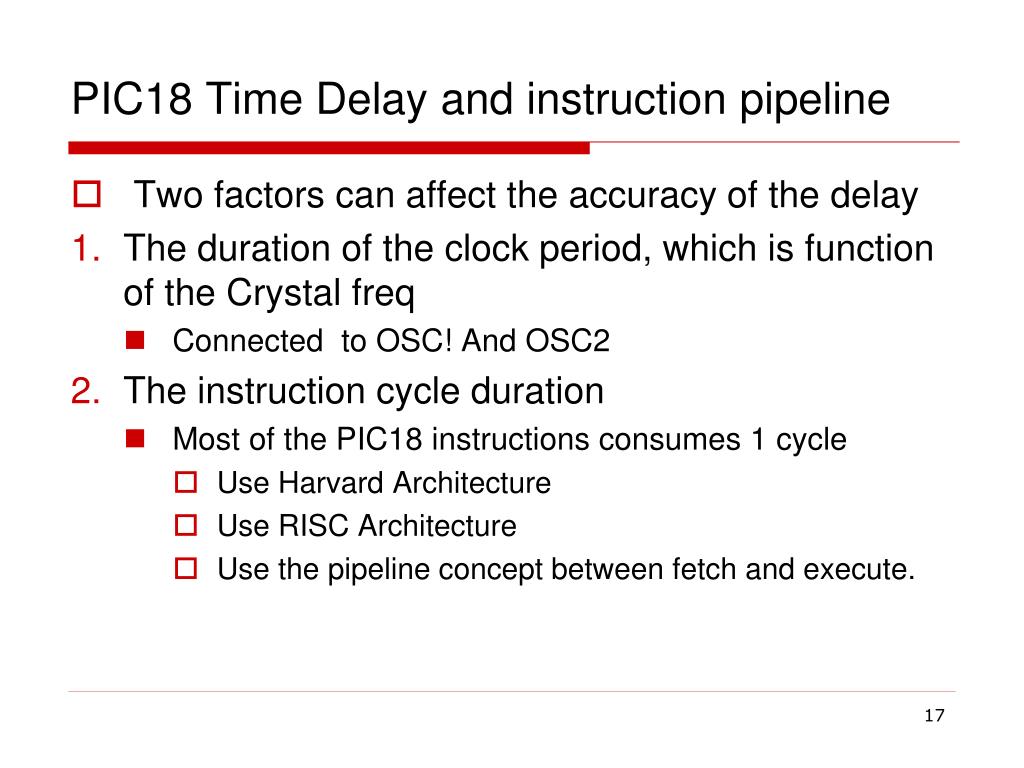 PIC18 Time Delay and instruction pipeline

Two factors can affect the accuracy of the delay

1. The duration of the clock period, which is function of the Crystal freq

Connected to OSC! And OSC2

2. The instruction cycle duration

Most of the PIC18 instructions consumes 1 cycle

Use Harvard Architecture

Use RISC Architecture

Use the pipeline concept between fetch and execute.

17